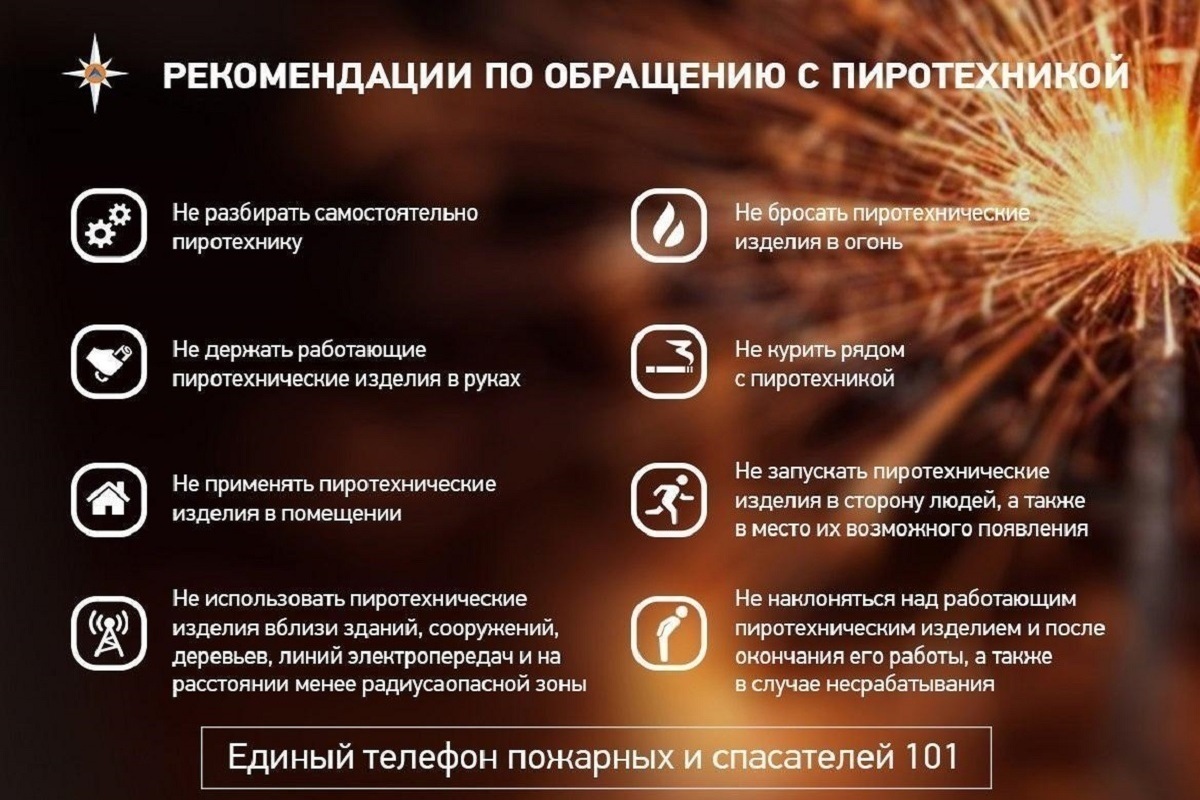 РЕКОМЕНДАЦИИ ПО ОБРАЩЕНИЮ С ПИРОТЕХНИКОЙ

Не разбирать самостоятельно пиротехнику

Не держать работающие пиротехнические изделия в руках

Не применять пиротехнические изделия в помещении

Не использовать пиротехнические изделия вблизи зданий, сооружений, деревьев, линий электропередач и на расстоянии менее радиусаопасной зоны

Не бросать пиротехнические изделия в огонь

Не курить рядом с пиротехникой

Не запускать пиротехнические изделия в сторону людей, а также в место их возможного появления

Не наклоняться над работающим пиротехническим изделием и после окончания его работы, а также в случае несрабатывания

Единый телефон пожарных и спасателей 101